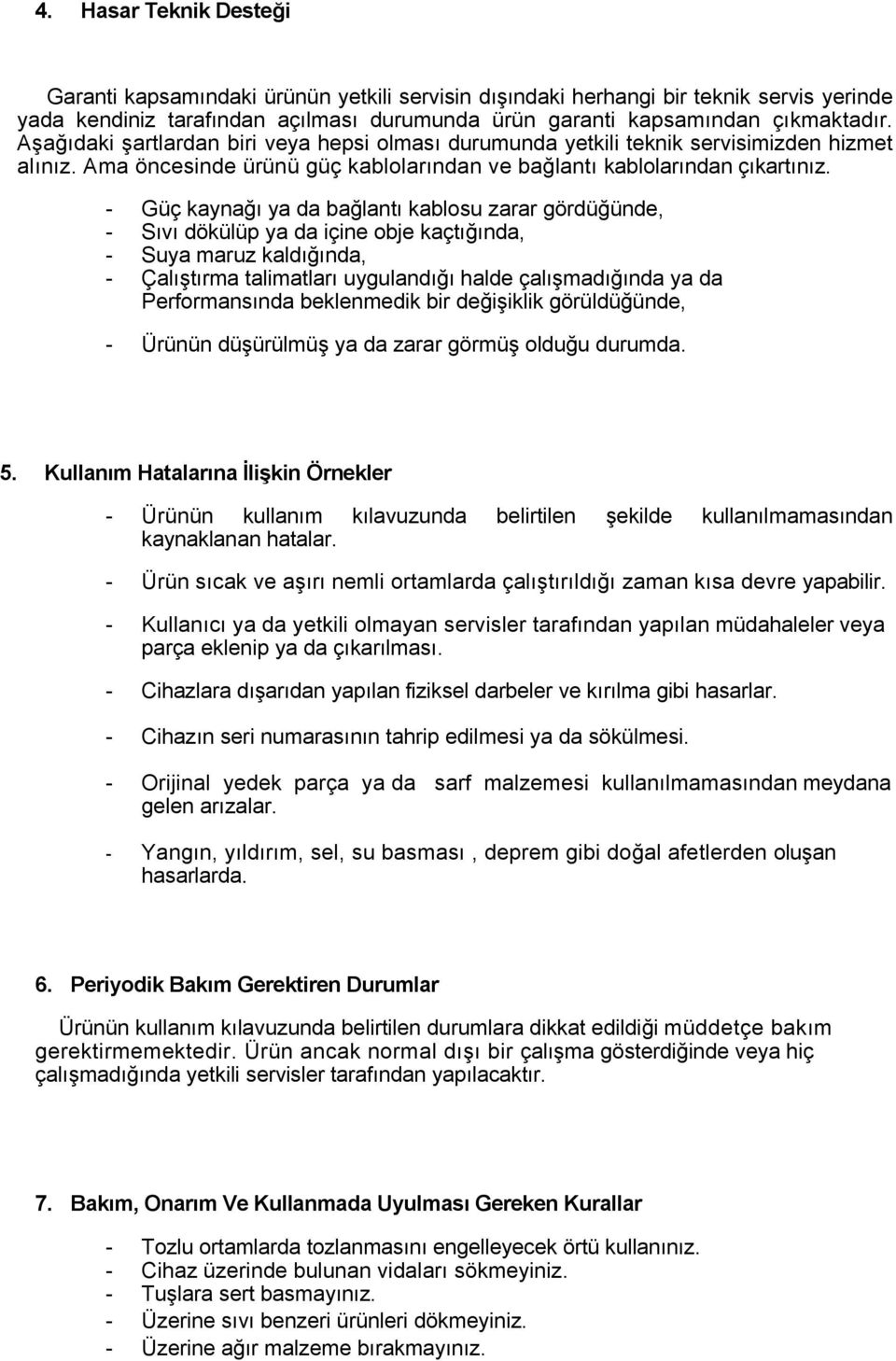 4. Hasar Teknik Desteği

Garanti kapsamındaki ürünün yetkili servisin dışındaki herhangi bir teknik servis yerinde yada kendiniz tarafından açılması durumunda ürün garanti kapsamından çıkmaktadır. Aşağıdaki şartlardan biri veya hepsi olması durumunda yetkili teknik servisimizden hizmet alınız. Ama öncesinde ürünü güç kablolarından ve bağlantı kablolarından çıkartınız.

- Güç kaynağı ya da bağlantı kablosu zarar gördüğünde,
- Sıvı dökülüp ya da içine obje kaçtığında,
- Suya maruz kaldığında,
- Çalıştırma talimatları uygulandığı halde çalışmadığında ya da Performansında beklenmedik bir değişiklik görüldüğünde,

- Ürünün düşürülmüş ya da zarar görmüş olduğu durumda.

5. Kullanım Hatalarına İlişkin Örnekler

- Ürünün kullanım kılavuzunda belirtilen şekilde kullanılmamasından kaynaklanan hatalar.

- Ürün sıcak ve aşırı nemli ortamlarda çalıştırıldığı zaman kısa devre yapabilir.

- Kullanıcı ya da yetkili olmayan servisler tarafından yapılan müdahaleler veya parça eklenip ya da çıkarılması.

- Cihazlara dışarıdan yapılan fiziksel darbeler ve kırılma gibi hasarlar.

- Cihazın seri numarasının tahrip edilmesi ya da sökülmesi.

- Orijinal yedek parça ya da sarf malzemesi kullanılmamasından meydana gelen arızalar.

- Yangın, yıldırım, sel, su basması , deprem gibi doğal afetlerden oluşan hasarlarda.

6. Periyodik Bakım Gerektiren Durumlar

Ürünün kullanım kılavuzunda belirtilen durumlara dikkat edildiği müddetçe bakım gerektirmemektedir. Ürün ancak normal dışı bir çalışma gösterdiğinde veya hiç çalışmadığında yetkili servisler tarafından yapılacaktır.

7. Bakım, Onarım Ve Kullanmada Uyulması Gereken Kurallar

- Tozlu ortamlarda tozlanmasını engelleyecek örtü kullanınız.
- Cihaz üzerinde bulunan vidaları sökmeyiniz.
- Tuşlara sert basmayınız.
- Üzerine sıvı benzeri ürünleri dökmeyiniz.
- Üzerine ağır malzeme bırakmayınız.